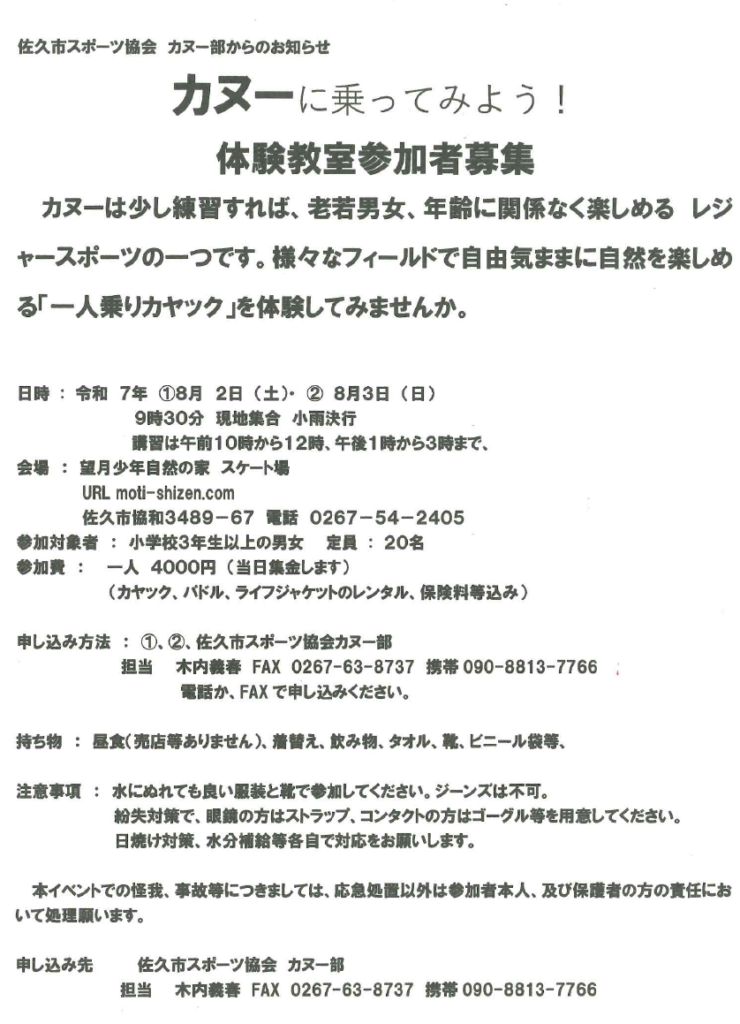 佐久市スポーツ協会　カヌー部からのお知らせ

カヌーに乗ってみよう！

体験教室参加者募集

カヌーは少し練習すれば、老若男女、年齢に関係なく楽しめる　レジャースポーツの一つです。様々なフィールドで自由気ままに自然を楽しめる「一人乗りカヤック」を体験してみませんか。

日時 ： 令和　7年　①8月　2日（土）・ ② 8月3日（日）
9時30分　現地集合　小雨決行
講習は午前10時から12時、午後1時から3時まで、
会場 ： 望月少年自然の家　スケート場
URL moti-shizen.com
佐久市協和3489－67　電話　0267－54－2405
参加対象者 ： 小学校3年生以上の男女　　定員 ： 20名
参加費 ：　一人　4000円（当日集金します）
（カヤック、パドル、ライフジャケットのレンタル、保険料等込み）

申し込み方法 ： ①、②、佐久市スポーツ協会カヌー部
担当　木内義春　FAX　0267-63-8737　携帯 090-8813-7766
電話か、FAX で申し込みください。

持ち物 ： 昼食（売店等ありません）、着替え、飲み物、タオル、靴、ビニール袋等、

注意事項 ： 水にぬれても良い服装と靴で参加してください。ジーンズは不可。
紛失対策で、眼鏡の方はストラップ、コンタクトの方はゴーグル等を用意してください。
日焼け対策、水分補給等各自で対応をお願いします。

本イベントでの怪我、事故等につきましては、応急処置以外は参加者本人、及び保護者の方の責任において処理願います。

申し込み先　　佐久市スポーツ協会　カヌー部
担当　木内義春　FAX　0267-63-8737　携帯 090-8813-7766